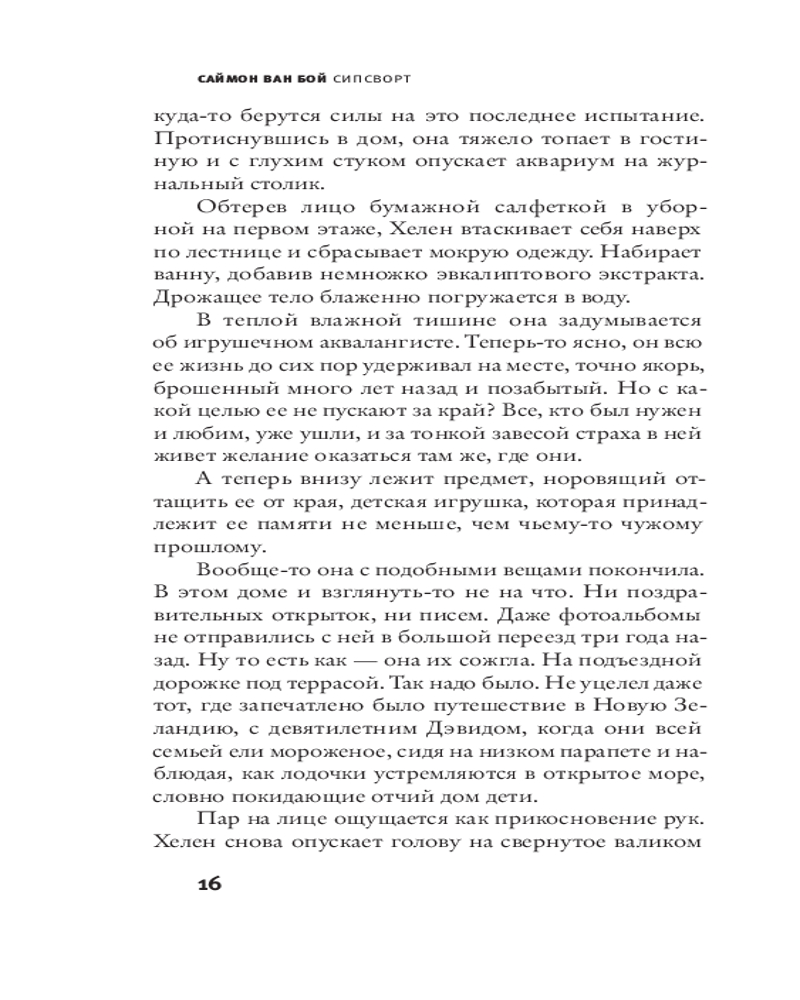 САЙМОН ВАН БОЙ СИПСВОРТ

куда-то берутся силы на это последнее испытание. Протиснувшись в дом, она тяжело топает в гостиную и с глухим стуком опускает аквариум на журнальный столик.

Обтерев лицо бумажной салфеткой в уборной на первом этаже, Хелен втаскивает себя наверх по лестнице и сбрасывает мокрую одежду. Набирает ванну, добавив немножко эвкалиптового экстракта. Дрожащее тело блаженно погружается в воду.

В теплой влажной тишине она задумывается об игрушечном аквалангисте. Теперь-то ясно, он всю ее жизнь до сих пор удерживал на месте, точно якорь, брошенный много лет назад и позабытый. Но с какой целью ее не пускают за край? Все, кто был нужен и любим, уже ушли, и за тонкой завесой страха в ней живет желание оказаться там же, где они.

А теперь внизу лежит предмет, норовящий оттащить ее от края, детская игрушка, которая принадлежит ее памяти не меньше, чем чьему-то чужому прошлому.

Вообще-то она с подобными вещами покончила. В этом доме и взглянуть-то не на что. Ни поздравительных открыток, ни писем. Даже фотоальбомы не отправились с ней в большой переезд три года назад. Ну то есть как — она их сожгла. На подъездной дорожке под террасой. Так надо было. Не уцелел даже тот, где запечатлено было путешествие в Новую Зеландию, с девятилетним Дэвидом, когда они всей семьей ели мороженое, сидя на низком парапете и наблюдая, как лодочки устремляются в открытое море, словно покидающие отчий дом дети.

Пар на лице ощущается как прикосновение рук. Хелен снова опускает голову на свернутое валиком

16